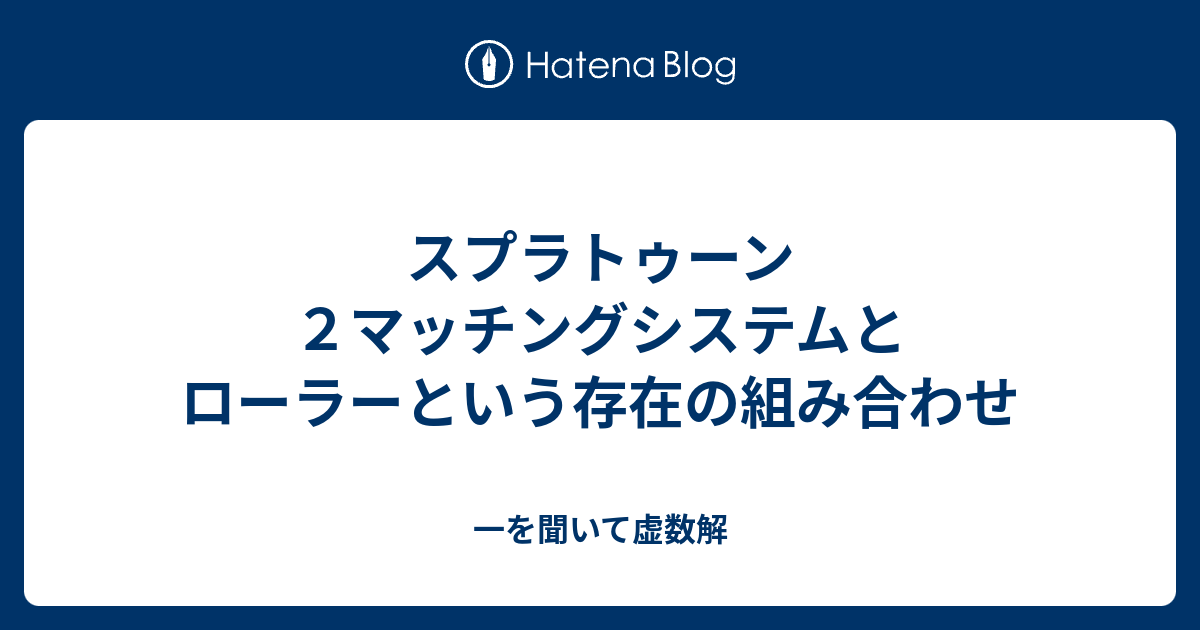 Hatena Blog

スプラトゥーン２マッチングシステムとローラーという存在の組み合わせ

一を聞いて虚数解